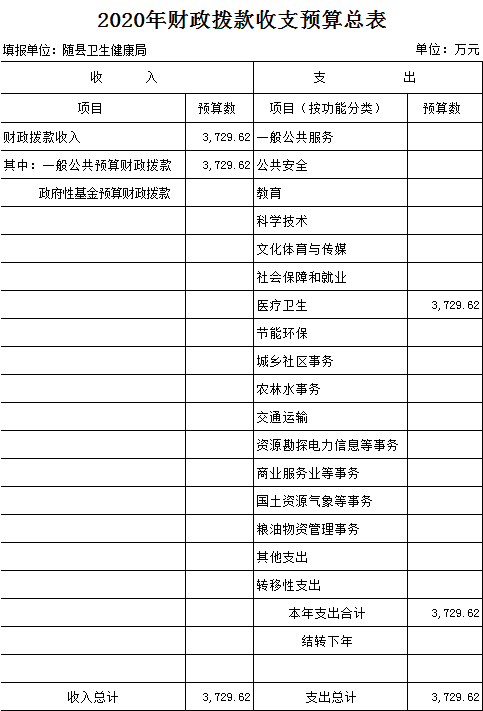 2020年财政拨款收支预算总表

填报单位：随县卫生健康局　　　　单位：万元

| 收　　入 | | 支　　出 | |
|---|---|---|---|
| 项目 | 预算数 | 项目（按功能分类） | 预算数 |
| 财政拨款收入 | 3,729.62 | 一般公共服务 | |
| 其中：一般公共预算财政拨款 | 3,729.62 | 公共安全 | |
| 政府性基金预算财政拨款 | | 教育 | |
| | | 科学技术 | |
| | | 文化体育与传媒 | |
| | | 社会保障和就业 | |
| | | 医疗卫生 | 3,729.62 |
| | | 节能环保 | |
| | | 城乡社区事务 | |
| | | 农林水事务 | |
| | | 交通运输 | |
| | | 资源勘探电力信息等事务 | |
| | | 商业服务业等事务 | |
| | | 国土资源气象等事务 | |
| | | 粮油物资管理事务 | |
| | | 其他支出 | |
| | | 转移性支出 | |
| | | 本年支出合计 | 3,729.62 |
| | | 结转下年 | |
| | | | |
| 收入总计 | 3,729.62 | 支出总计 | 3,729.62 |